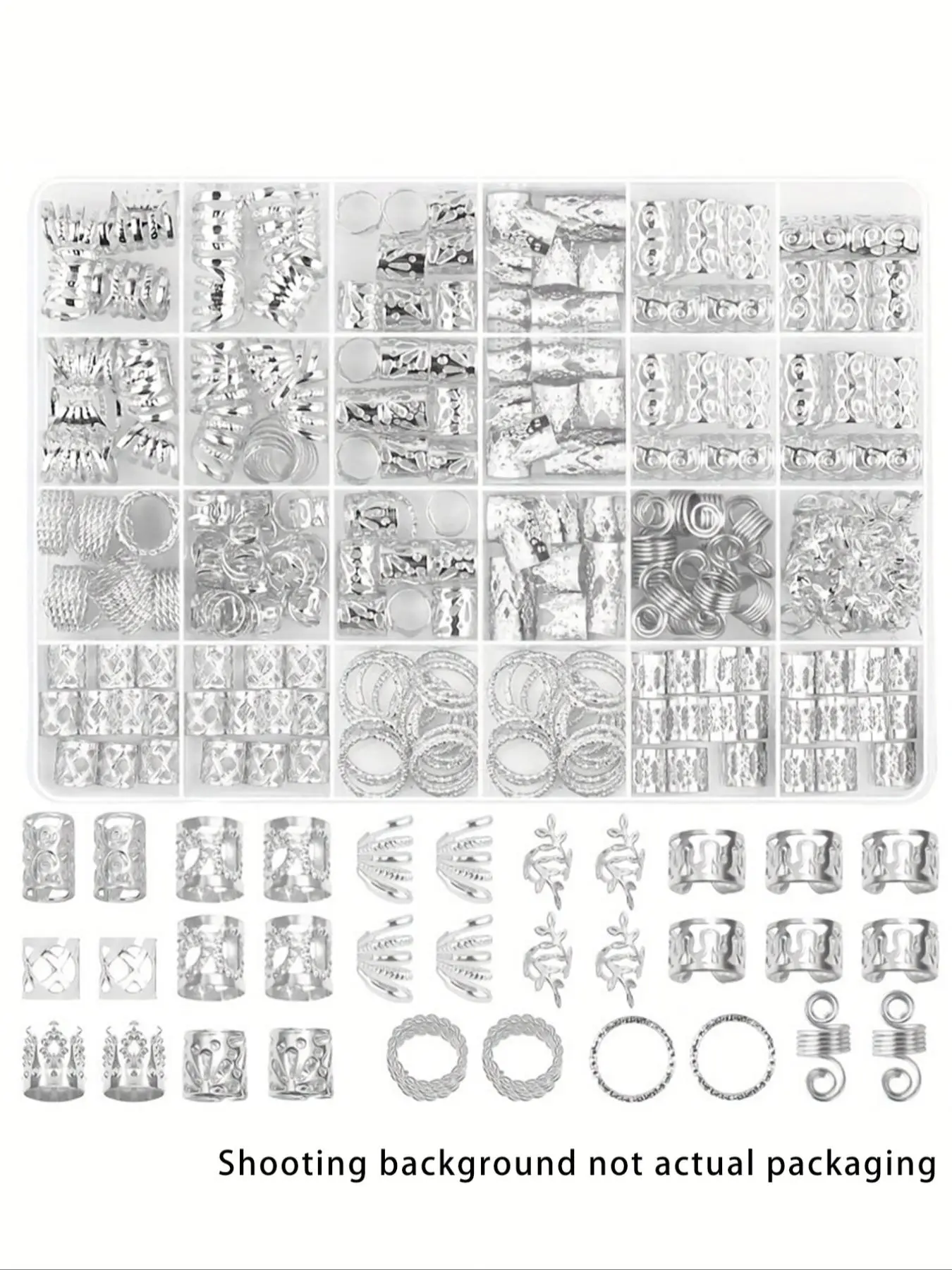 Shooting background not actual packaging